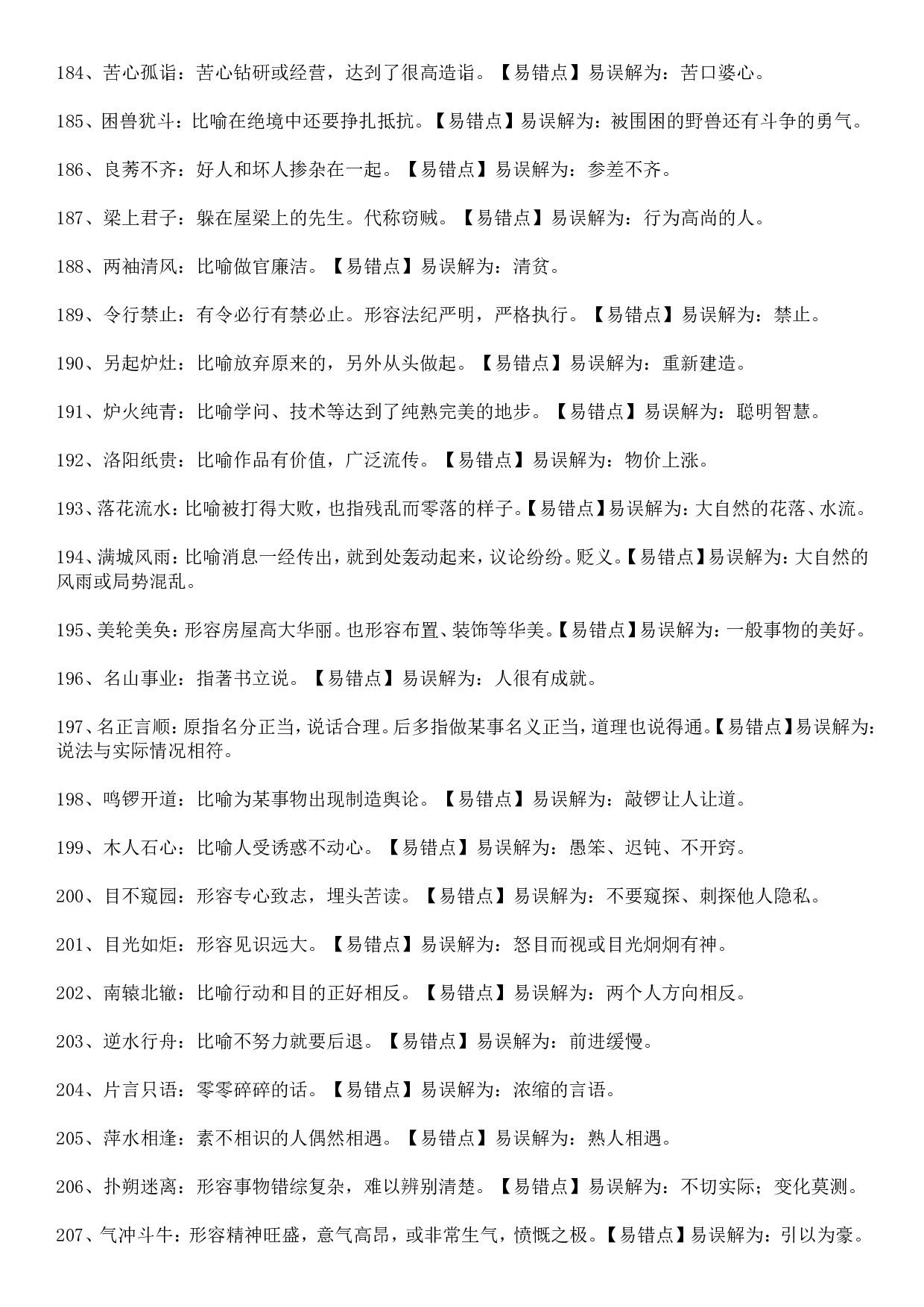 184、苦心孤诣：苦心钻研或经营，达到了很高造诣。【易错点】易误解为：苦口婆心。

185、困兽犹斗：比喻在绝境中还要挣扎抵抗。【易错点】易误解为：被围困的野兽还有斗争的勇气。

186、良莠不齐：好人和坏人掺杂在一起。【易错点】易误解为：参差不齐。

187、梁上君子：躲在屋梁上的先生。代称窃贼。【易错点】易误解为：行为高尚的人。

188、两袖清风：比喻做官廉洁。【易错点】易误解为：清贫。

189、令行禁止：有令必行有禁必止。形容法纪严明，严格执行。【易错点】易误解为：禁止。

190、另起炉灶：比喻放弃原来的，另外从头做起。【易错点】易误解为：重新建造。

191、炉火纯青：比喻学问、技术等达到了纯熟完美的地步。【易错点】易误解为：聪明智慧。

192、洛阳纸贵：比喻作品有价值，广泛流传。【易错点】易误解为：物价上涨。

193、落花流水：比喻被打得大败，也指残乱而零落的样子。【易错点】易误解为：大自然的花落、水流。

194、满城风雨：比喻消息一经传出，就到处轰动起来，议论纷纷。贬义。【易错点】易误解为：大自然的风雨或局势混乱。

195、美轮美奂：形容房屋高大华丽。也形容布置、装饰等华美。【易错点】易误解为：一般事物的美好。

196、名山事业：指著书立说。【易错点】易误解为：人很有成就。

197、名正言顺：原指名分正当，说话合理。后多指做某事名义正当，道理也说得通。【易错点】易误解为：说法与实际情况相符。

198、鸣锣开道：比喻为某事物出现制造舆论。【易错点】易误解为：敲锣让人让道。

199、木人石心：比喻人受诱惑不动心。【易错点】易误解为：愚笨、迟钝、不开窍。

200、目不窥园：形容专心致志，埋头苦读。【易错点】易误解为：不要窥探、刺探他人隐私。

201、目光如炬：形容见识远大。【易错点】易误解为：怒目而视或目光炯炯有神。

202、南辕北辙：比喻行动和目的正好相反。【易错点】易误解为：两个人方向相反。

203、逆水行舟：比喻不努力就要后退。【易错点】易误解为：前进缓慢。

204、片言只语：零零碎碎的话。【易错点】易误解为：浓缩的言语。

205、萍水相逢：素不相识的人偶然相遇。【易错点】易误解为：熟人相遇。

206、扑朔迷离：形容事物错综复杂，难以辨别清楚。【易错点】易误解为：不切实际；变化莫测。

207、气冲斗牛：形容精神旺盛，意气高昂，或非常生气，愤慨之极。【易错点】易误解为：引以为豪。